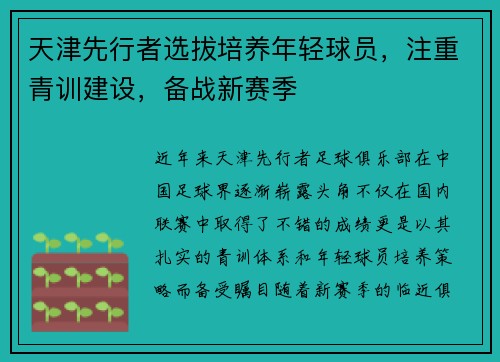 天津先行者选拔培养年轻球员，注重青训建设，备战新赛季

近年来天津先行者足球俱乐部在中国足球界逐渐崭露头角不仅在国内联赛中取得了不错的成绩更是以其扎实的青训体系和年轻球员培养策略而备受瞩目随着新赛季的临近俱